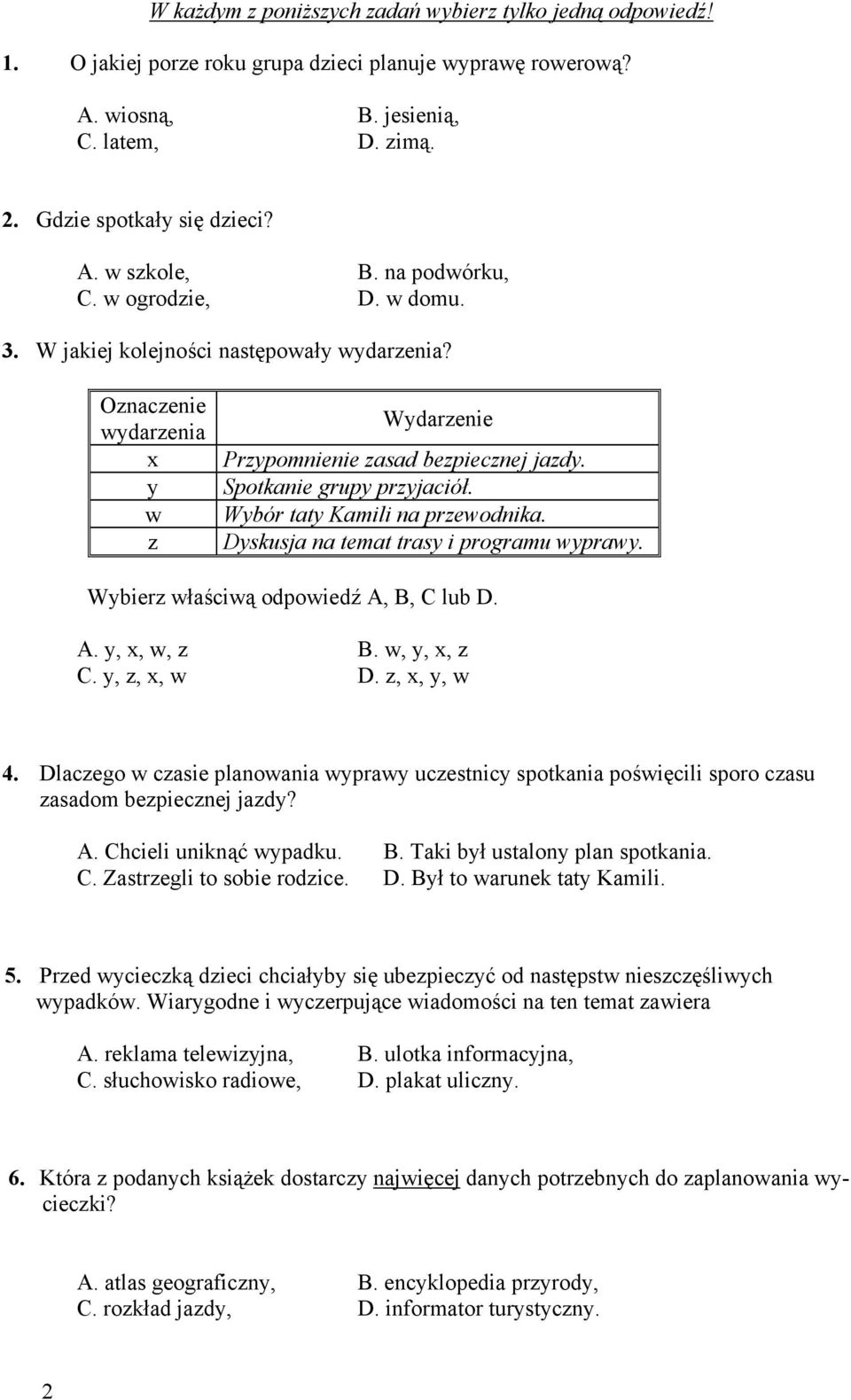 W każdym z poniższych zadań wybierz tylko jedną odpowiedź!

1. O jakiej porze roku grupa dzieci planuje wyprawę rowerową?

A. wiosną,
B. jesienią,
C. latem,
D. zimą.

2. Gdzie spotkały się dzieci?

A. w szkole,
B. na podwórku,
C. w ogrodzie,
D. w domu.

3. W jakiej kolejności następowały wydarzenia?

| Oznaczenie wydarzenia | Wydarzenie |
|---|---|
| x | Przypomnienie zasad bezpiecznej jazdy. |
| y | Spotkanie grupy przyjaciół. |
| w | Wybór taty Kamili na przewodnika. |
| z | Dyskusja na temat trasy i programu wyprawy. |

Wybierz właściwą odpowiedź A, B, C lub D.

A. y, x, w, z
B. w, y, x, z
C. y, z, x, w
D. z, x, y, w

4. Dlaczego w czasie planowania wyprawy uczestnicy spotkania poświęcili sporo czasu zasadom bezpiecznej jazdy?

A. Chcieli uniknąć wypadku.
B. Taki był ustalony plan spotkania.
C. Zastrzegli to sobie rodzice.
D. Był to warunek taty Kamili.

5. Przed wycieczką dzieci chciałyby się ubezpieczyć od następstw nieszczęśliwych wypadków. Wiarygodne i wyczerpujące wiadomości na ten temat zawiera

A. reklama telewizyjna,
B. ulotka informacyjna,
C. słuchowisko radiowe,
D. plakat uliczny.

6. Która z podanych książek dostarczy najwięcej danych potrzebnych do zaplanowania wycieczki?

A. atlas geograficzny,
B. encyklopedia przyrody,
C. rozkład jazdy,
D. informator turystyczny.

2